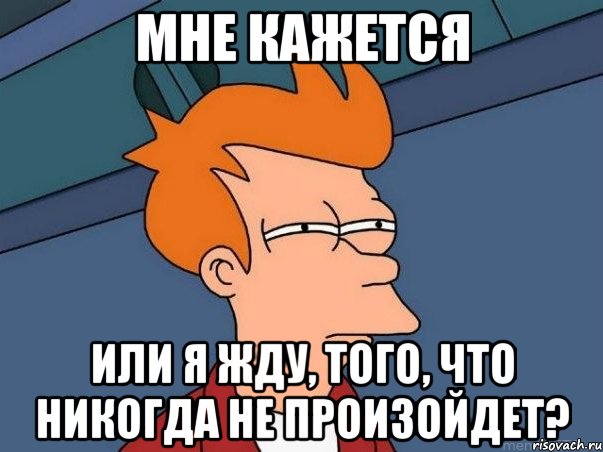 МНЕ КАЖЕТСЯ

ИЛИ Я ЖДУ, ТОГО, ЧТО НИКОГДА НЕ ПРОИЗОЙДЕТ?

risovach.ru